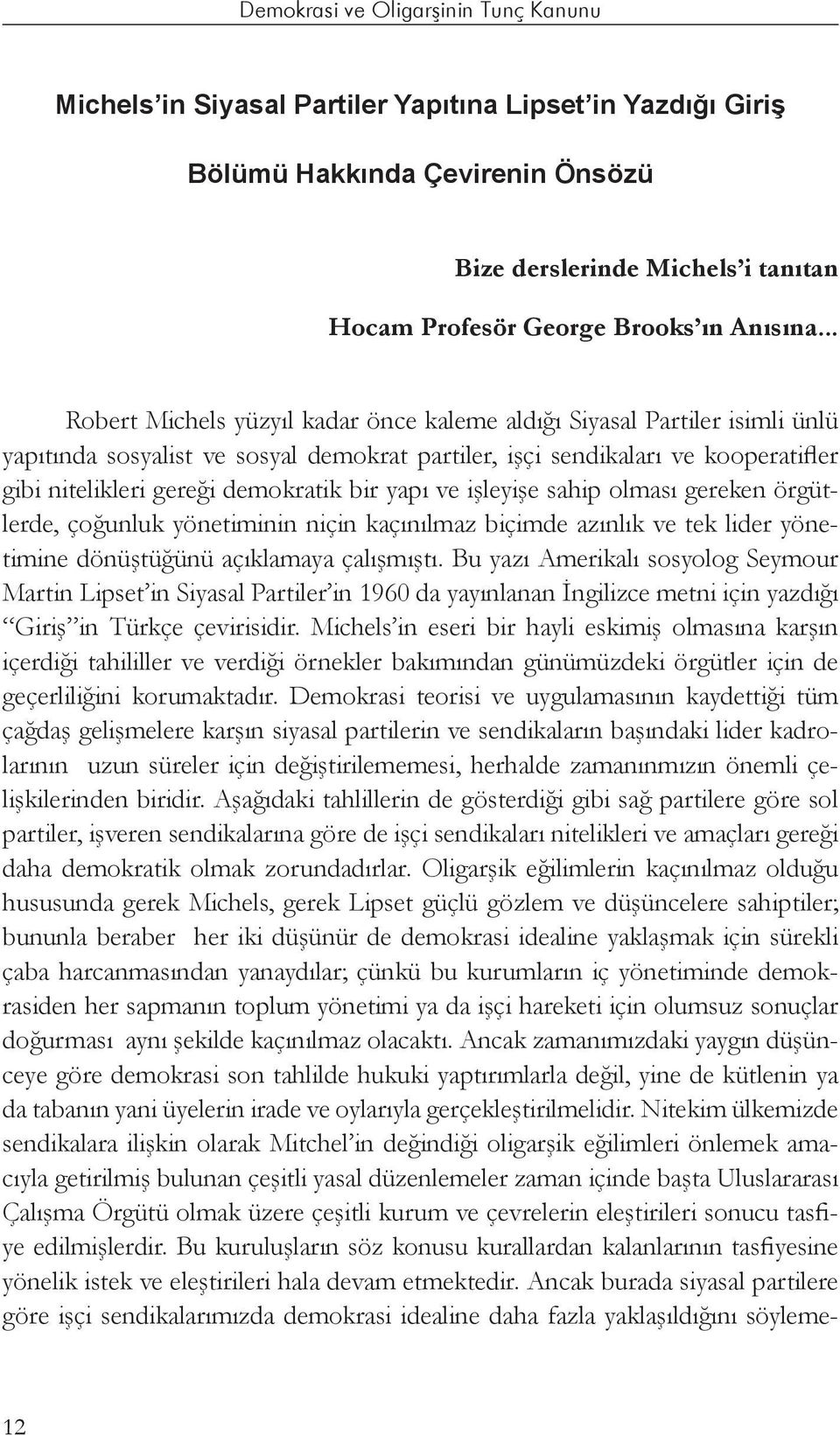 Demokrasi ve Oligarşinin Tunç Kanunu

Michels'in Siyasal Partiler Yapıtına Lipset'in Yazdığı Giriş Bölümü Hakkında Çevirenin Önsözü

Bize derslerinde Michels'i tanıtan
Hocam Profesör George Brooks'ın Anısına...

Robert Michels yüzyıl kadar önce kaleme aldığı Siyasal Partiler isimli ünlü yapıtında sosyalist ve sosyal demokrat partiler, işçi sendikaları ve kooperatifler gibi nitelikleri gereği demokratik bir yapı ve işleyişe sahip olması gereken örgütlerde, çoğunluk yönetiminin niçin kaçınılmaz biçimde azınlık ve tek lider yönetimine dönüştüğünü açıklamaya çalışmıştı. Bu yazı Amerikalı sosyolog Seymour Martin Lipset'in Siyasal Partiler'in 1960 da yayınlanan İngilizce metni için yazdığı "Giriş"in Türkçe çevirisidir. Michels'in eseri bir hayli eskimiş olmasına karşın içerdiği tahililler ve verdiği örnekler bakımından günümüzdeki örgütler için de geçerliliğini korumaktadır. Demokrasi teorisi ve uygulamasının kaydettiği tüm çağdaş gelişmelere karşın siyasal partilerin ve sendikaların başındaki lider kadrolarının uzun süreler için değiştirilememesi, herhalde zamanınmızın önemli çelişkilerinden biridir. Aşağıdaki tahlillerin de gösterdiği gibi sağ partilere göre sol partiler, işveren sendikalarına göre de işçi sendikaları nitelikleri ve amaçları gereği daha demokratik olmak zorundadırlar. Oligarşik eğilimlerin kaçınılmaz olduğu hususunda gerek Michels, gerek Lipset güçlü gözlem ve düşüncelere sahiptiler; bununla beraber her iki düşünür de demokrasi idealine yaklaşmak için sürekli çaba harcanmasından yanaydılar; çünkü bu kurumların iç yönetiminde demokrasiden her sapmanın toplum yönetimi ya da işçi hareketi için olumsuz sonuçlar doğurması aynı şekilde kaçınılmaz olacaktı. Ancak zamanımızdaki yaygın düşünceye göre demokrasi son tahlilde hukuki yaptırımlarla değil, yine de kütlenin ya da tabanın yani üyelerin irade ve oylarıyla gerçekleştirilmelidir. Nitekim ülkemizde sendikalara ilişkin olarak Mitchel'in değindiği oligarşik eğilimleri önlemek amacıyla getirilmiş bulunan çeşitli yasal düzenlemeler zaman içinde başta Uluslararası Çalışma Örgütü olmak üzere çeşitli kurum ve çevrelerin eleştirileri sonucu tasfiye edilmişlerdir. Bu kuruluşların söz konusu kurallardan kalanlarının tasfiyesine yönelik istek ve eleştirileri hala devam etmektedir. Ancak burada siyasal partilere göre işçi sendikalarımızda demokrasi idealine daha fazla yaklaşıldığını söyleme-

12